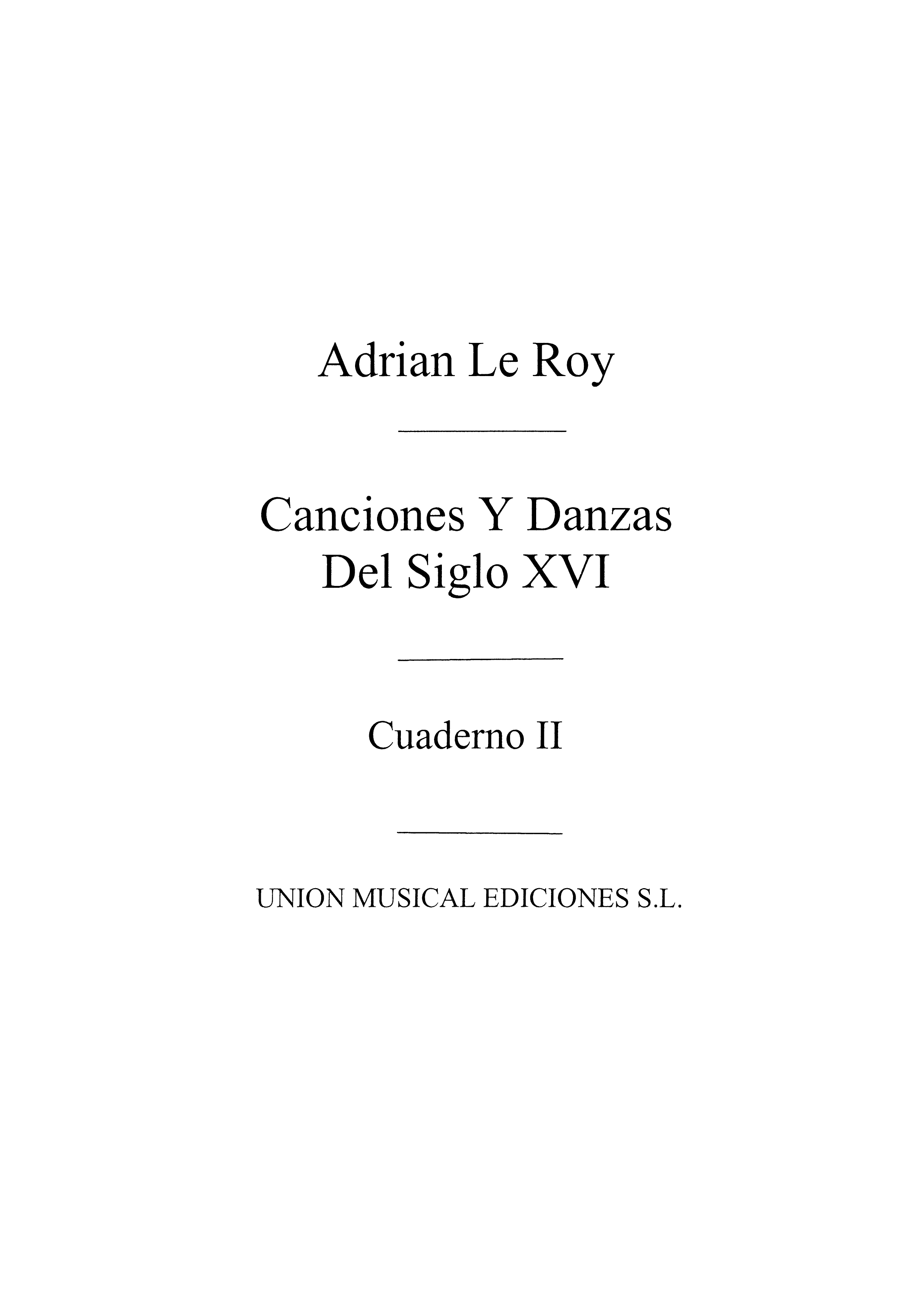 Adrian Le Roy

Canciones Y Danzas Del Siglo XVI

Cuaderno II

UNION MUSICAL EDICIONES S.L.